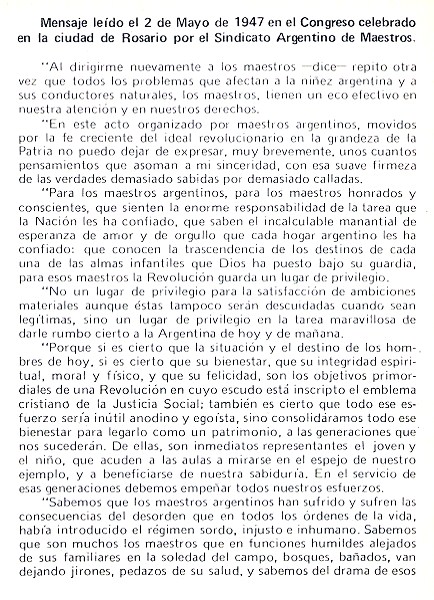 Mensaje leído el 2 de Mayo de 1947 en el Congreso celebrado en la ciudad de Rosario por el Sindicato Argentino de Maestros.

"Al dirigirme nuevamente a los maestros —dice— repito otra vez que todos los problemas que afectan a la niñez argentina y a sus conductores naturales, los maestros, tienen un eco efectivo en nuestra atención y en nuestros derechos.

"En este acto organizado por maestros argentinos, movidos por la fe creciente del ideal revolucionario en la grandeza de la Patria no puedo dejar de expresar, muy brevemente, unos cuantos pensamientos que asoman a mi sinceridad, con esa suave firmeza de las verdades demasiado sabidas por demasiado calladas.

"Para los maestros argentinos, para los maestros honrados y conscientes, que sienten la enorme responsabilidad de la tarea que la Nación les ha confiado, que saben el incalculable manantial de esperanza de amor y de orgullo que cada hogar argentino les ha confiado: que conocen la trascendencia de los destinos de cada una de las almas infantiles que Dios ha puesto bajo su guardia, para esos maestros la Revolución guarda un lugar de privilegio.

"No un lugar de privilegio para la satisfacción de ambiciones materiales aunque éstas tampoco serán descuidadas cuando sean legítimas, sino un lugar de privilegio en la tarea maravillosa de darle rumbo cierto a la Argentina de hoy y de mañana.

"Porque si es cierto que la situación y el destino de los hombres de hoy, si es cierto que su bienestar, que su integridad espiritual, moral y físico, y que su felicidad, son los objetivos primordiales de una Revolución en cuyo escudo está inscripto el emblema cristiano de la Justicia Social; también es cierto que todo ese esfuerzo sería inútil anodino y egoísta, sino consolidáramos todo ese bienestar para legarlo como un patrimonio, a las generaciones que nos sucederán. De ellas, son inmediatos representantes el joven y el niño, que acuden a las aulas a mirarse en el espejo de nuestro ejemplo, y a beneficiarse de nuestra sabiduría. En el servicio de esas generaciones debemos empeñar todos nuestros esfuerzos.

"Sabemos que los maestros argentinos han sufrido y sufren las consecuencias del desorden que en todos los órdenes de la vida, había introducido el régimen sordo, injusto e inhumano. Sabemos que son muchos los maestros que en funciones humildes alejados de sus familiares en la soledad del campo, bosques, bañados, van dejando jirones, pedazos de su salud, y sabemos del drama de esos